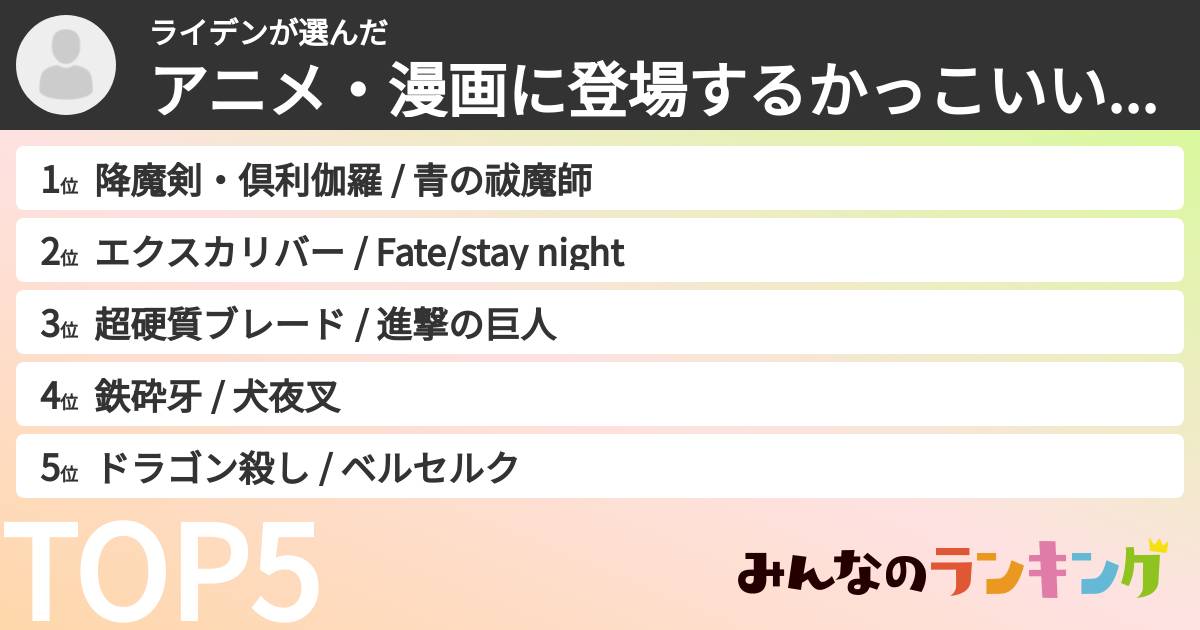 ライデンが選んだ
アニメ・漫画に登場するかっこいい...

1位 降魔剣・倶利伽羅 / 青の祓魔師
2位 エクスカリバー / Fate/stay night
3位 超硬質ブレード / 進撃の巨人
4位 鉄砕牙 / 犬夜叉
5位 ドラゴン殺し / ベルセルク

TOP5

みんなのランキング